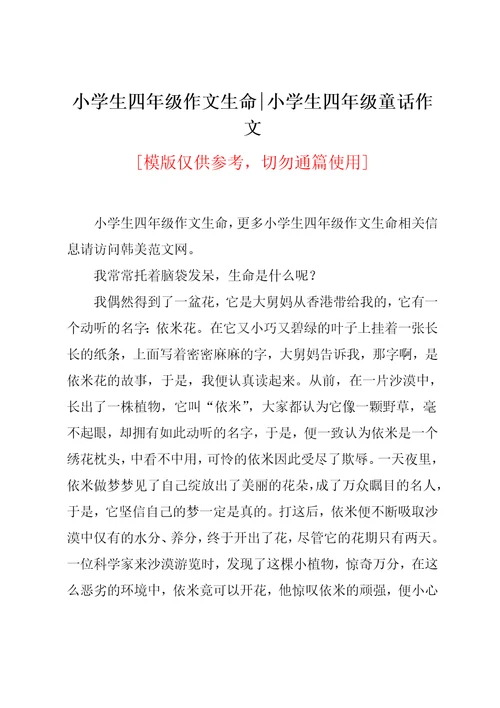 小学生四年级作文生命|小学生四年级童话作文

[模版仅供参考，切勿通篇使用]

小学生四年级作文生命，更多小学生四年级作文生命相关信息请访问韩美范文网。

我常常托着脑袋发呆，生命是什么呢？

我偶然得到了一盆花，它是大舅妈从香港带给我的，它有一个动听的名字：依米花。在它又小巧又碧绿的叶子上挂着一张长长的纸条，上面写着密密麻麻的字，大舅妈告诉我，那字啊，是依米花的故事，于是，我便认真读起来。从前，在一片沙漠中，长出了一株植物，它叫“依米”，大家都认为它像一颗野草，毫不起眼，却拥有如此动听的名字，于是，便一致认为依米是一个绣花枕头，中看不中用，可怜的依米因此受尽了欺辱。一天夜里，依米做梦梦见了自己绽放出了美丽的花朵，成了万众瞩目的名人，于是，它坚信自己的梦一定是真的。打这后，依米便不断吸取沙漠中仅有的水分、养分，终于开出了花，尽管它的花期只有两天。一位科学家来沙漠游览时，发现了这棵小植物，惊奇万分，在这么恶劣的环境中，依米竟可以开花，他惊叹依米的顽强，便小心